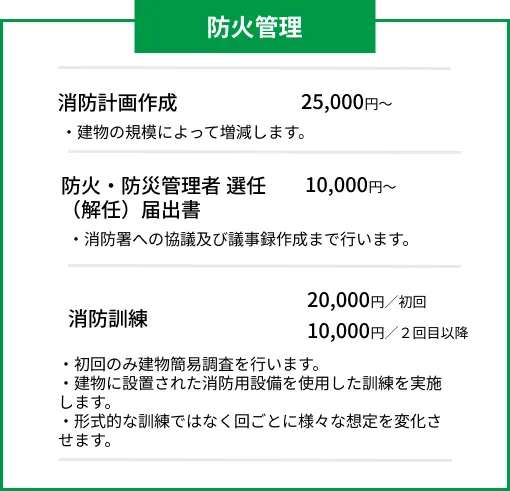 防火管理

消防計画作成 25,000円～

・建物の規模によって増減します。

防火・防災管理者 選任（解任）届出書 10,000円～

・消防署への協議及び議事録作成まで行います。

消防訓練

20,000円／初回

10,000円／２回目以降

・初回のみ建物簡易調査を行います。
・建物に設置された消防用設備を使用した訓練を実施します。
・形式的な訓練ではなく回ごとに様々な想定を変化させます。